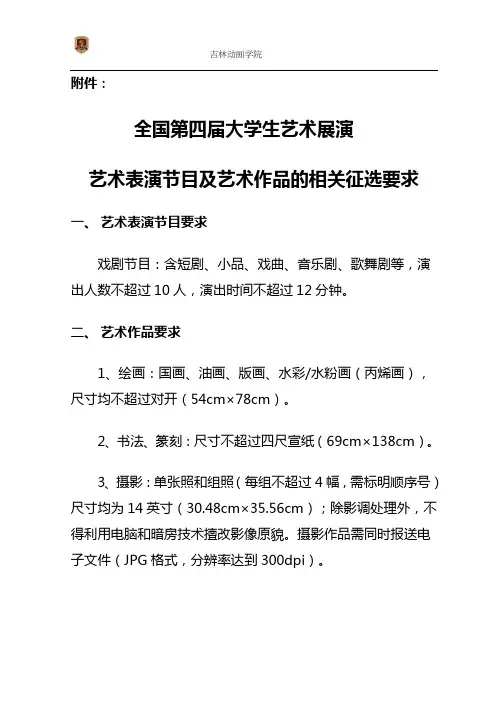 吉林动画学院

附件：

全国第四届大学生艺术展演

艺术表演节目及艺术作品的相关征选要求

一、 艺术表演节目要求

戏剧节目：含短剧、小品、戏曲、音乐剧、歌舞剧等，演出人数不超过 10 人，演出时间不超过 12 分钟。

二、 艺术作品要求

1、绘画：国画、油画、版画、水彩/水粉画（丙烯画），尺寸均不超过对开（54cm×78cm）。

2、书法、篆刻：尺寸不超过四尺宣纸（69cm×138cm）。

3、摄影：单张照和组照（每组不超过 4 幅，需标明顺序号）尺寸均为 14 英寸（30.48cm×35.56cm）；除影调处理外，不得利用电脑和暗房技术擅改影像原貌。摄影作品需同时报送电子文件（JPG 格式，分辨率达到 300dpi）。